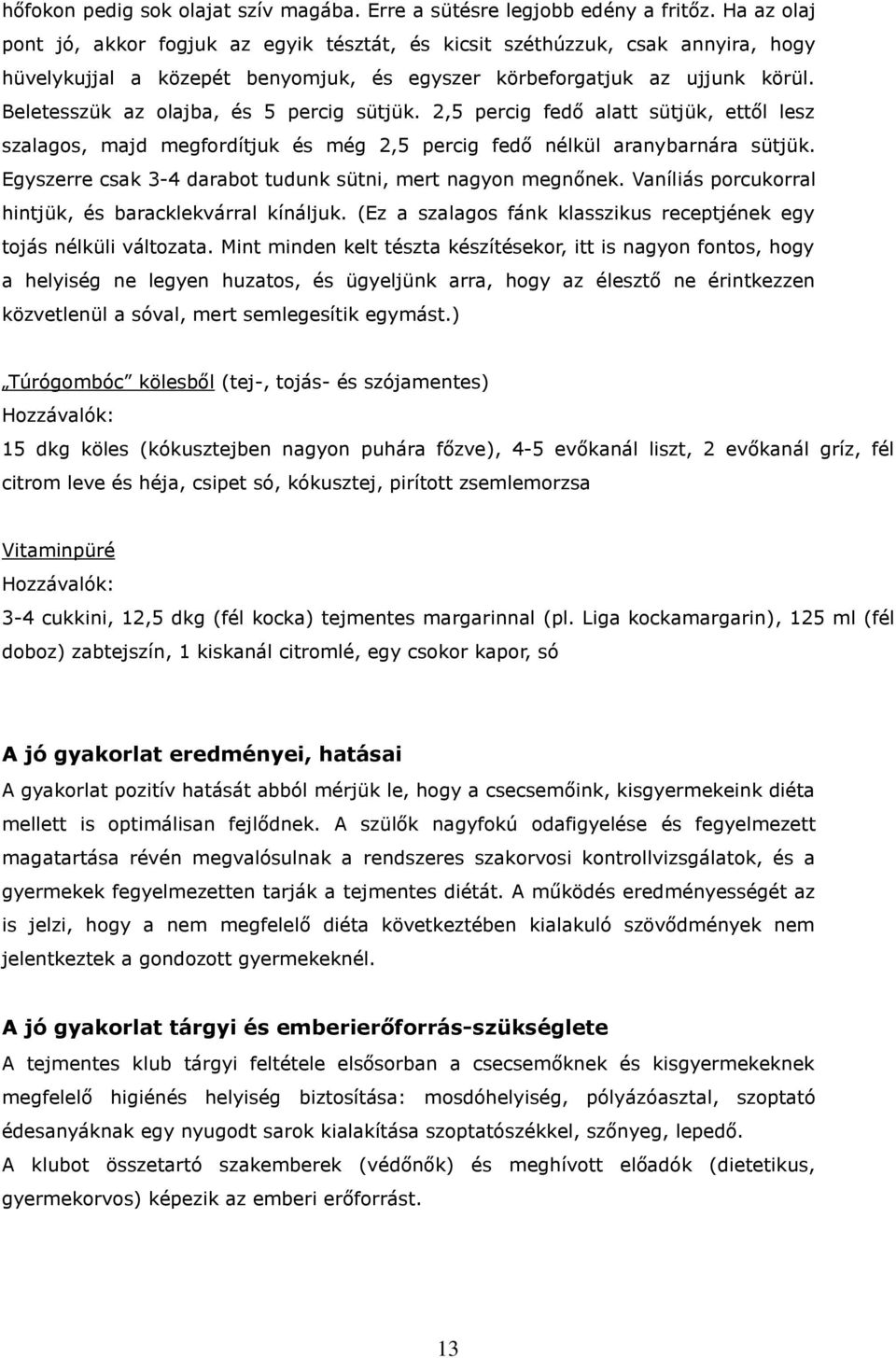 hőfokon pedig sok olajat szív magába. Erre a sütésre legjobb edény a fritőz. Ha az olaj pont jó, akkor fogjuk az egyik tésztát, és kicsit széthúzzuk, csak annyira, hogy hüvelykujjal a közepét benyomjuk, és egyszer körbeforgatjuk az ujjunk körül. Beletesszük az olajba, és 5 percig sütjük. 2,5 percig fedő alatt sütjük, ettől lesz szalagos, majd megfordítjuk és még 2,5 percig fedő nélkül aranybarnára sütjük. Egyszerre csak 3-4 darabot tudunk sütni, mert nagyon megnőnek. Vaníliás porcukorral hintjük, és baracklekvárral kínáljuk. (Ez a szalagos fánk klasszikus receptjének egy tojás nélküli változata. Mint minden kelt tészta készítésekor, itt is nagyon fontos, hogy a helyiség ne legyen huzatos, és ügyeljünk arra, hogy az élesztő ne érintkezzen közvetlenül a sóval, mert semlegesítik egymást.)

„Túrógombóc" kölesből (tej-, tojás- és szójamentes)
Hozzávalók:
15 dkg köles (kókusztejben nagyon puhára főzve), 4-5 evőkanál liszt, 2 evőkanál gríz, fél citrom leve és héja, csipet só, kókusztej, pirított zsemlemorzsa

Vitaminpüré
Hozzávalók:
3-4 cukkini, 12,5 dkg (fél kocka) tejmentes margarinnal (pl. Liga kockamargarin), 125 ml (fél doboz) zabtejszín, 1 kiskanál citromlé, egy csokor kapor, só

A jó gyakorlat eredményei, hatásai
A gyakorlat pozitív hatását abból mérjük le, hogy a csecsemőink, kisgyermekeink diéta mellett is optimálisan fejlődnek. A szülők nagyfokú odafigyelése és fegyelmezett magatartása révén megvalósulnak a rendszeres szakorvosi kontrollvizsgálatok, és a gyermekek fegyelmezetten tarják a tejmentes diétát. A működés eredményességét az is jelzi, hogy a nem megfelelő diéta következtében kialakuló szövődmények nem jelentkeztek a gondozott gyermekeknél.

A jó gyakorlat tárgyi és emberierőforrás-szükséglete
A tejmentes klub tárgyi feltétele elsősorban a csecsemőknek és kisgyermekeknek megfelelő higiénés helyiség biztosítása: mosdóhelyiség, pólyázóasztal, szoptató édesanyáknak egy nyugodt sarok kialakítása szoptatószékkel, szőnyeg, lepedő.
A klubot összetartó szakemberek (védőnők) és meghívott előadók (dietetikus, gyermekorvos) képezik az emberi erőforrást.

13